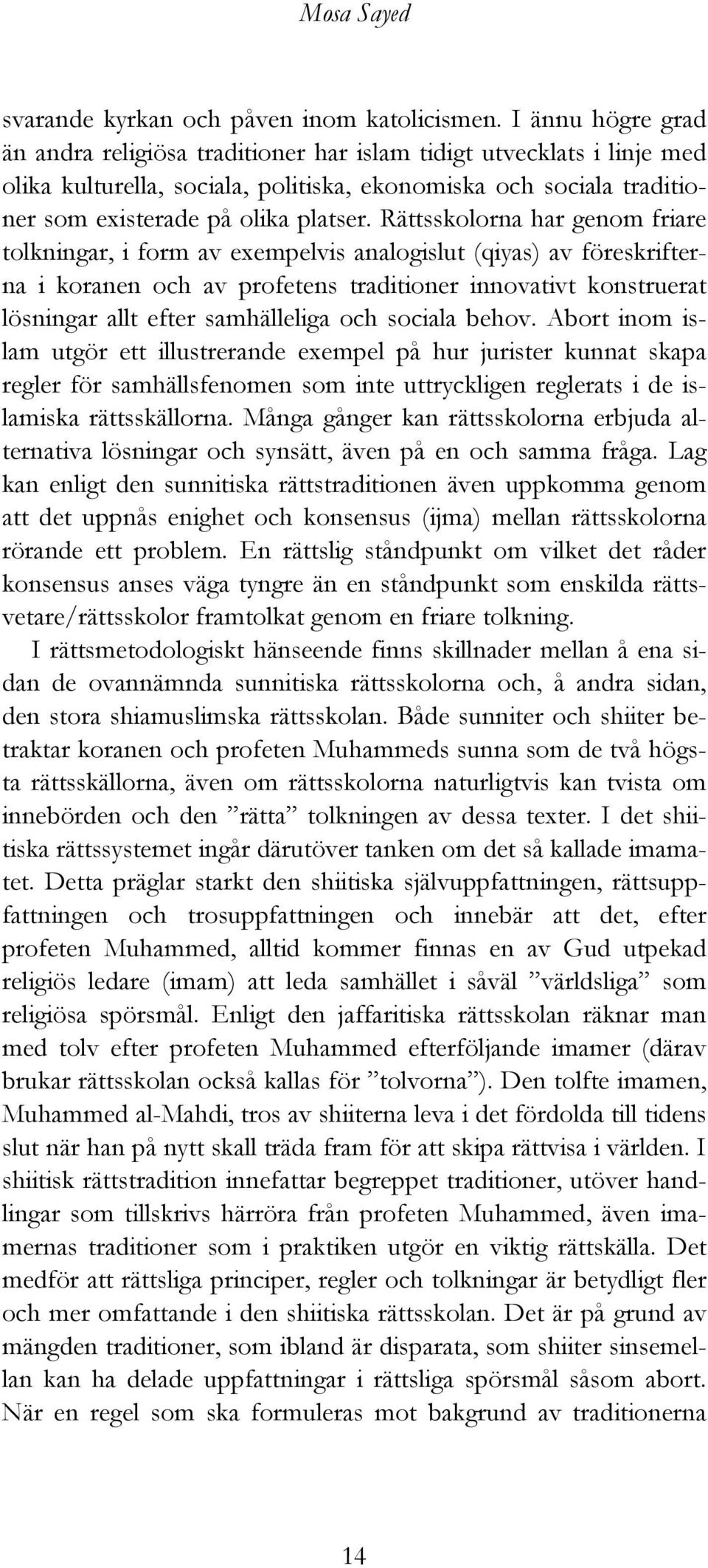 Mosa Sayed

svarande kyrkan och påven inom katolicismen. I ännu högre grad än andra religiösa traditioner har islam tidigt utvecklats i linje med olika kulturella, sociala, politiska, ekonomiska och sociala traditioner som existerade på olika platser. Rättsskolorna har genom friare tolkningar, i form av exempelvis analogislut (qiyas) av föreskrifterna i koranen och av profetens traditioner innovativt konstruerat lösningar allt efter samhälleliga och sociala behov. Abort inom islam utgör ett illustrerande exempel på hur jurister kunnat skapa regler för samhällsfenomen som inte uttryckligen reglerats i de islamiska rättsskällorna. Många gånger kan rättsskolorna erbjuda alternativa lösningar och synsätt, även på en och samma fråga. Lag kan enligt den sunnitiska rättstraditionen även uppkomma genom att det uppnås enighet och konsensus (ijma) mellan rättsskolorna rörande ett problem. En rättslig ståndpunkt om vilket det råder konsensus anses väga tyngre än en ståndpunkt som enskilda rättsvetare/rättsskolor framtolkat genom en friare tolkning.

I rättsmetodologiskt hänseende finns skillnader mellan å ena sidan de ovannämnda sunnitiska rättsskolorna och, å andra sidan, den stora shiamuslimska rättsskolan. Både sunniter och shiiter betraktar koranen och profeten Muhammeds sunna som de två högsta rättsskällorna, även om rättsskolorna naturligtvis kan tvista om innebörden och den ”rätta” tolkningen av dessa texter. I det shiitiska rättssystemet ingår därutöver tanken om det så kallade imamatet. Detta präglar starkt den shiitiska självuppfattningen, rättsuppfattningen och trosuppfattningen och innebär att det, efter profeten Muhammed, alltid kommer finnas en av Gud utpekad religiös ledare (imam) att leda samhället i såväl ”världsliga” som religiösa spörsmål. Enligt den jaffaritiska rättsskolan räknar man med tolv efter profeten Muhammed efterföljande imamer (därav brukar rättsskolan också kallas för ”tolvorna”). Den tolfte imamen, Muhammed al-Mahdi, tros av shiiterna leva i det fördolda till tidens slut när han på nytt skall träda fram för att skipa rättvisa i världen. I shiitisk rättstradition innefattar begreppet traditioner, utöver handlingar som tillskrivs härröra från profeten Muhammed, även imamernas traditioner som i praktiken utgör en viktig rättskälla. Det medför att rättsliga principer, regler och tolkningar är betydligt fler och mer omfattande i den shiitiska rättsskolan. Det är på grund av mängden traditioner, som ibland är disparata, som shiiter sinsemellan kan ha delade uppfattningar i rättsliga spörsmål såsom abort. När en regel som ska formuleras mot bakgrund av traditionerna

14